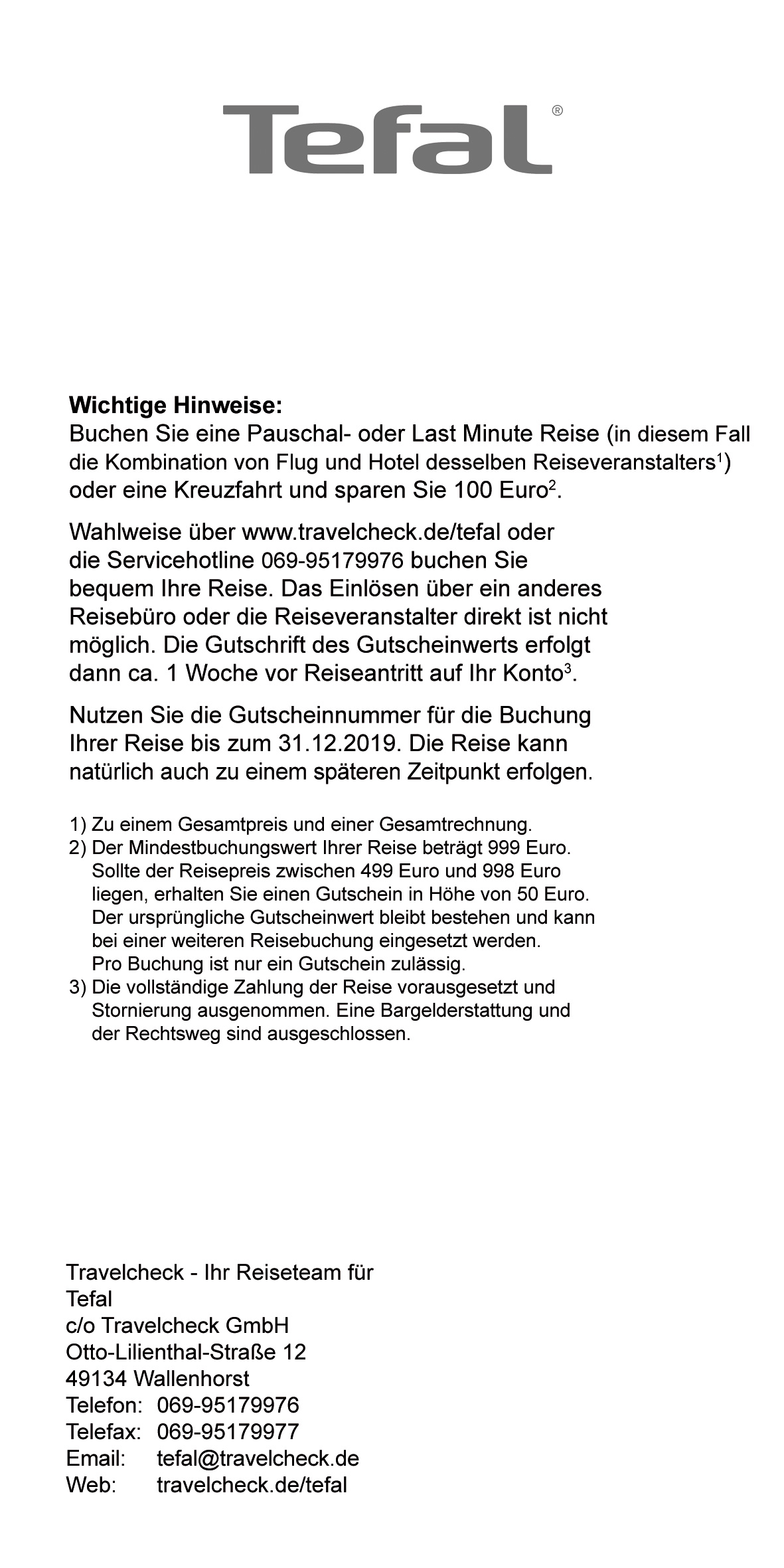 Tefal®

**Wichtige Hinweise:**
Buchen Sie eine Pauschal- oder Last Minute Reise (in diesem Fall die Kombination von Flug und Hotel desselben Reiseveranstalters$^1$) oder eine Kreuzfahrt und sparen Sie 100 Euro$^2$.

Wahlweise über www.travelcheck.de/tefal oder die Servicehotline 069-95179976 buchen Sie bequem Ihre Reise. Das Einlösen über ein anderes Reisebüro oder die Reiseveranstalter direkt ist nicht möglich. Die Gutschrift des Gutscheinwerts erfolgt dann ca. 1 Woche vor Reiseantritt auf Ihr Konto$^3$.

Nutzen Sie die Gutscheinnummer für die Buchung Ihrer Reise bis zum 31.12.2019. Die Reise kann natürlich auch zu einem späteren Zeitpunkt erfolgen.

1) Zu einem Gesamtpreis und einer Gesamtrechnung.
2) Der Mindestbuchungswert Ihrer Reise beträgt 999 Euro. Sollte der Reisepreis zwischen 499 Euro und 998 Euro liegen, erhalten Sie einen Gutschein in Höhe von 50 Euro. Der ursprüngliche Gutscheinwert bleibt bestehen und kann bei einer weiteren Reisebuchung eingesetzt werden. Pro Buchung ist nur ein Gutschein zulässig.
3) Die vollständige Zahlung der Reise vorausgesetzt und Stornierung ausgenommen. Eine Bargelderstattung und der Rechtsweg sind ausgeschlossen.

Travelcheck - Ihr Reiseteam für
Tefal
c/o Travelcheck GmbH
Otto-Lilienthal-Straße 12
49134 Wallenhorst
Telefon: 069-95179976
Telefax: 069-95179977
Email: tefal@travelcheck.de
Web: travelcheck.de/tefal